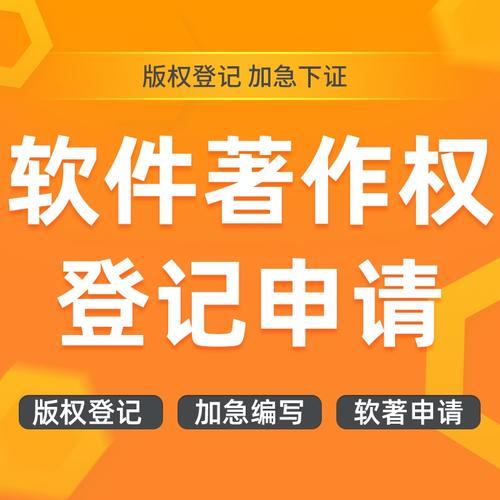 版权登记 加急下证

软件著作权
登记申请

版权登记 加急编写 软著申请